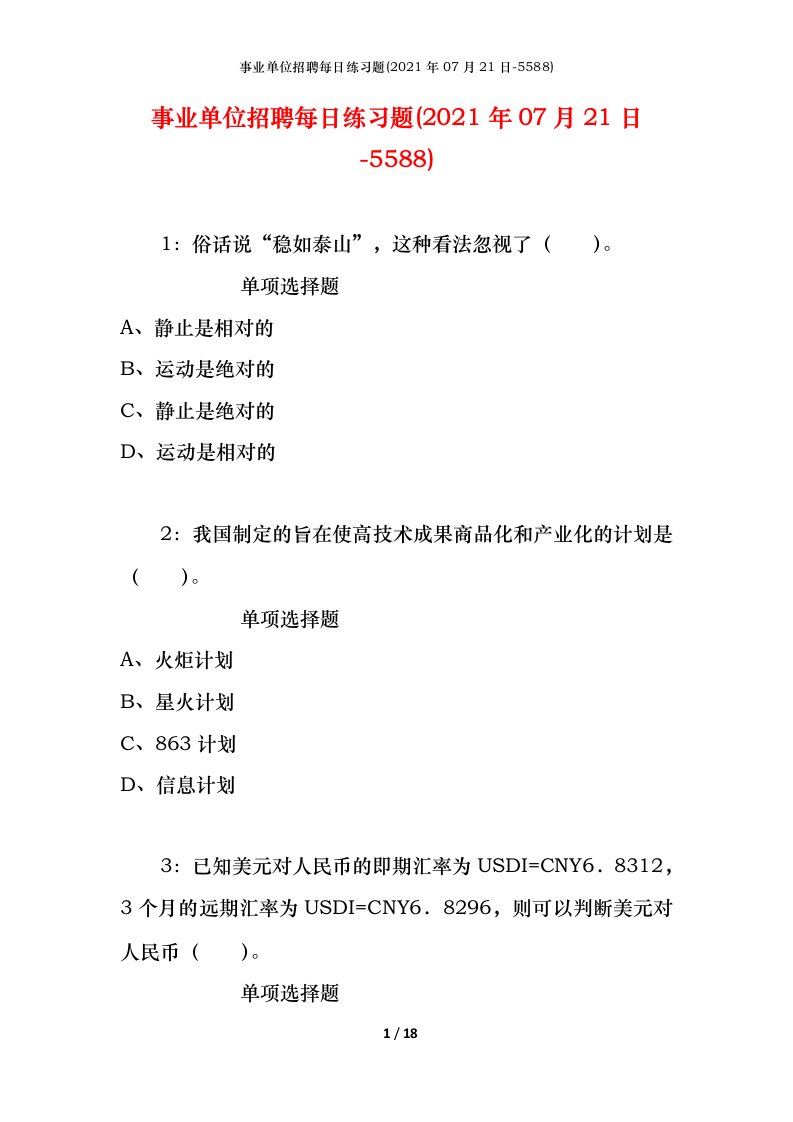 事业单位招聘每日练习题(2021 年 07 月 21 日-5588)

事业单位招聘每日练习题(2021 年 07 月 21 日-5588)

1：俗话说“稳如泰山”，这种看法忽视了（ ）。

单项选择题

A、静止是相对的

B、运动是绝对的

C、静止是绝对的

D、运动是相对的

2：我国制定的旨在使高技术成果商品化和产业化的计划是（ ）。

单项选择题

A、火炬计划

B、星火计划

C、863 计划

D、信息计划

3：已知美元对人民币的即期汇率为 USDI=CNY6．8312，3 个月的远期汇率为 USDI=CNY6．8296，则可以判断美元对人民币（ ）。

单项选择题

1 / 18